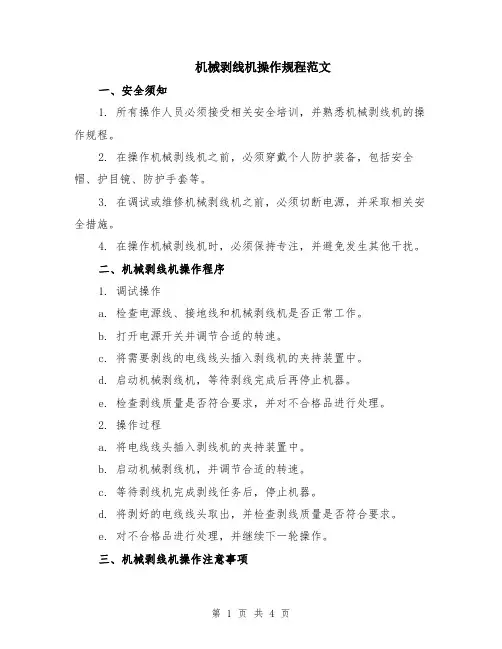 机械剥线机操作规程范文

一、安全须知

1. 所有操作人员必须接受相关安全培训，并熟悉机械剥线机的操作规程。

2. 在操作机械剥线机之前，必须穿戴个人防护装备，包括安全帽、护目镜、防护手套等。

3. 在调试或维修机械剥线机之前，必须切断电源，并采取相关安全措施。

4. 在操作机械剥线机时，必须保持专注，并避免发生其他干扰。

二、机械剥线机操作程序

1. 调试操作

a. 检查电源线、接地线和机械剥线机是否正常工作。

b. 打开电源开关并调节合适的转速。

c. 将需要剥线的电线线头插入剥线机的夹持装置中。

d. 启动机械剥线机，等待剥线完成后再停止机器。

e. 检查剥线质量是否符合要求，并对不合格品进行处理。

2. 操作过程

a. 将电线线头插入剥线机的夹持装置中。

b. 启动机械剥线机，并调节合适的转速。

c. 等待剥线机完成剥线任务后，停止机器。

d. 将剥好的电线线头取出，并检查剥线质量是否符合要求。

e. 对不合格品进行处理，并继续下一轮操作。

三、机械剥线机操作注意事项

第 1 页 共 4 页